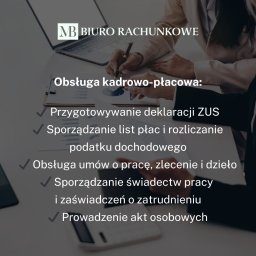 MB BIURO RACHUNKOWE

Obsługa kadrowo-płacowa:

✓ Przygotowywanie deklaracji ZUS
✓ Sporządzanie list płac i rozliczanie podatku dochodowego
✓ Obsługa umów o pracę, zlecenie i dzieło
✓ Sporządzanie świadectw pracy i zaświadczeń o zatrudnieniu
✓ Prowadzenie akt osobowych